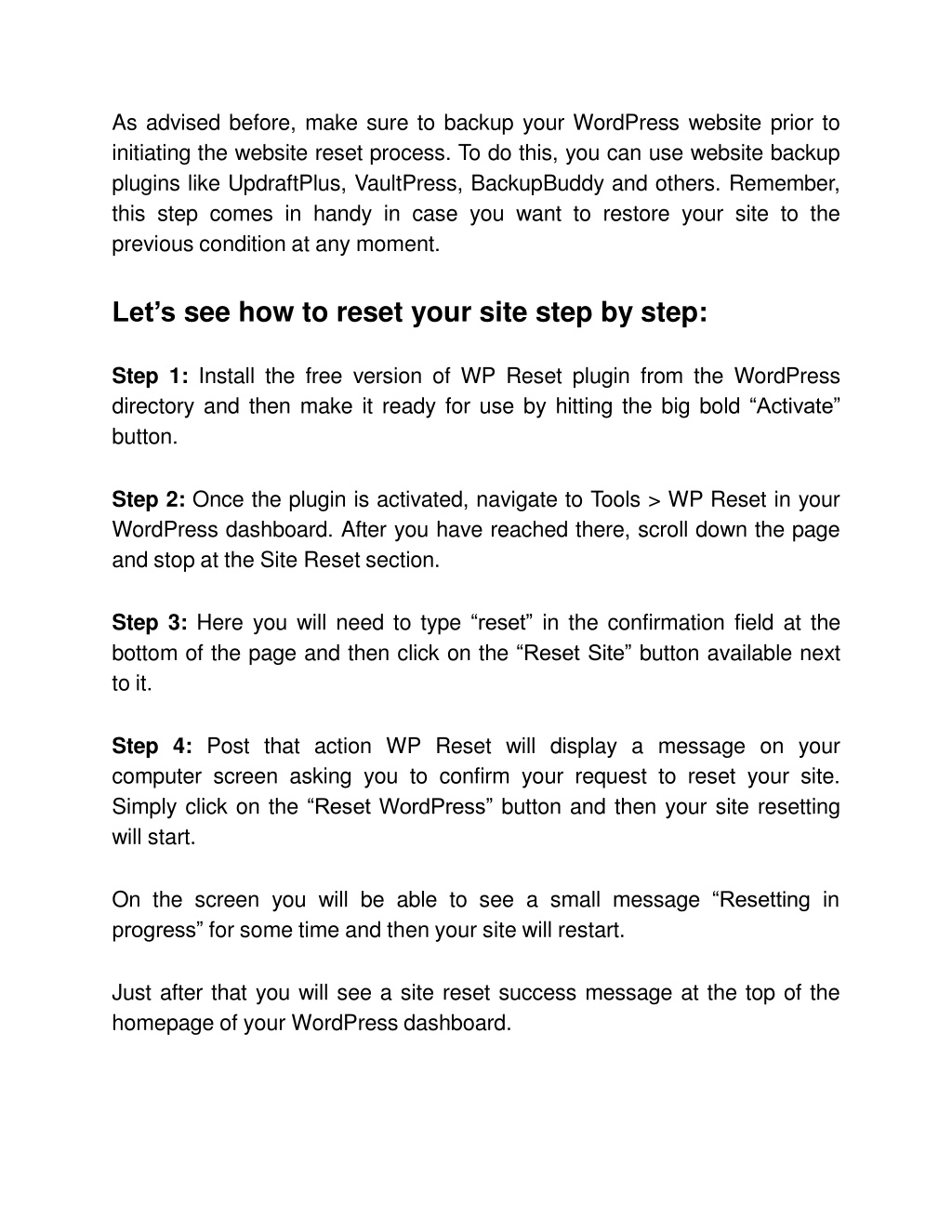 As advised before, make sure to backup your WordPress website prior to initiating the website reset process. To do this, you can use website backup plugins like UpdraftPlus, VaultPress, BackupBuddy and others. Remember, this step comes in handy in case you want to restore your site to the previous condition at any moment.

Let’s see how to reset your site step by step:

Step 1: Install the free version of WP Reset plugin from the WordPress directory and then make it ready for use by hitting the big bold “Activate” button.

Step 2: Once the plugin is activated, navigate to Tools > WP Reset in your WordPress dashboard. After you have reached there, scroll down the page and stop at the Site Reset section.

Step 3: Here you will need to type “reset” in the confirmation field at the bottom of the page and then click on the “Reset Site” button available next to it.

Step 4: Post that action WP Reset will display a message on your computer screen asking you to confirm your request to reset your site. Simply click on the “Reset WordPress” button and then your site resetting will start.

On the screen you will be able to see a small message “Resetting in progress” for some time and then your site will restart.

Just after that you will see a site reset success message at the top of the homepage of your WordPress dashboard.